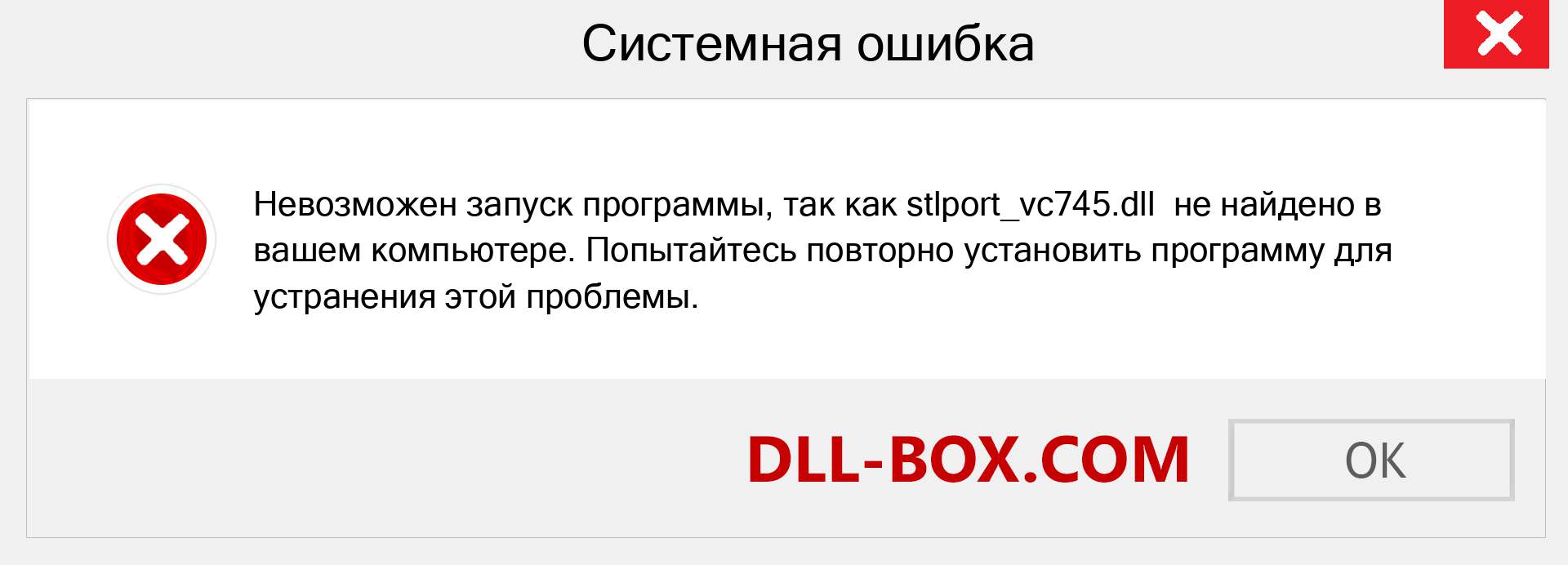 Системная ошибка

Невозможен запуск программы, так как stlport_vc745.dll  не найдено в вашем компьютере. Попытайтесь повторно установить программу для устранения этой проблемы.

DLL-BOX.COM

OK